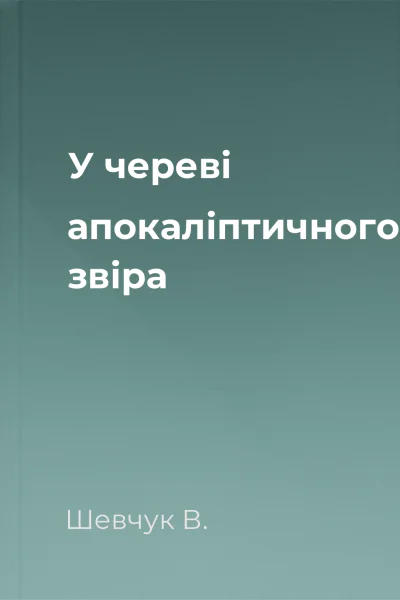 У череві апокаліптичного звіра

Шевчук В.